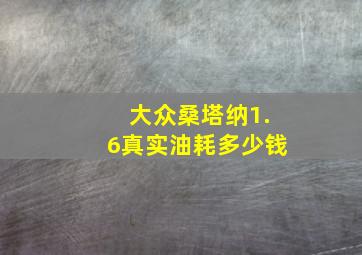 大众桑塔纳1.6真实油耗多少钱